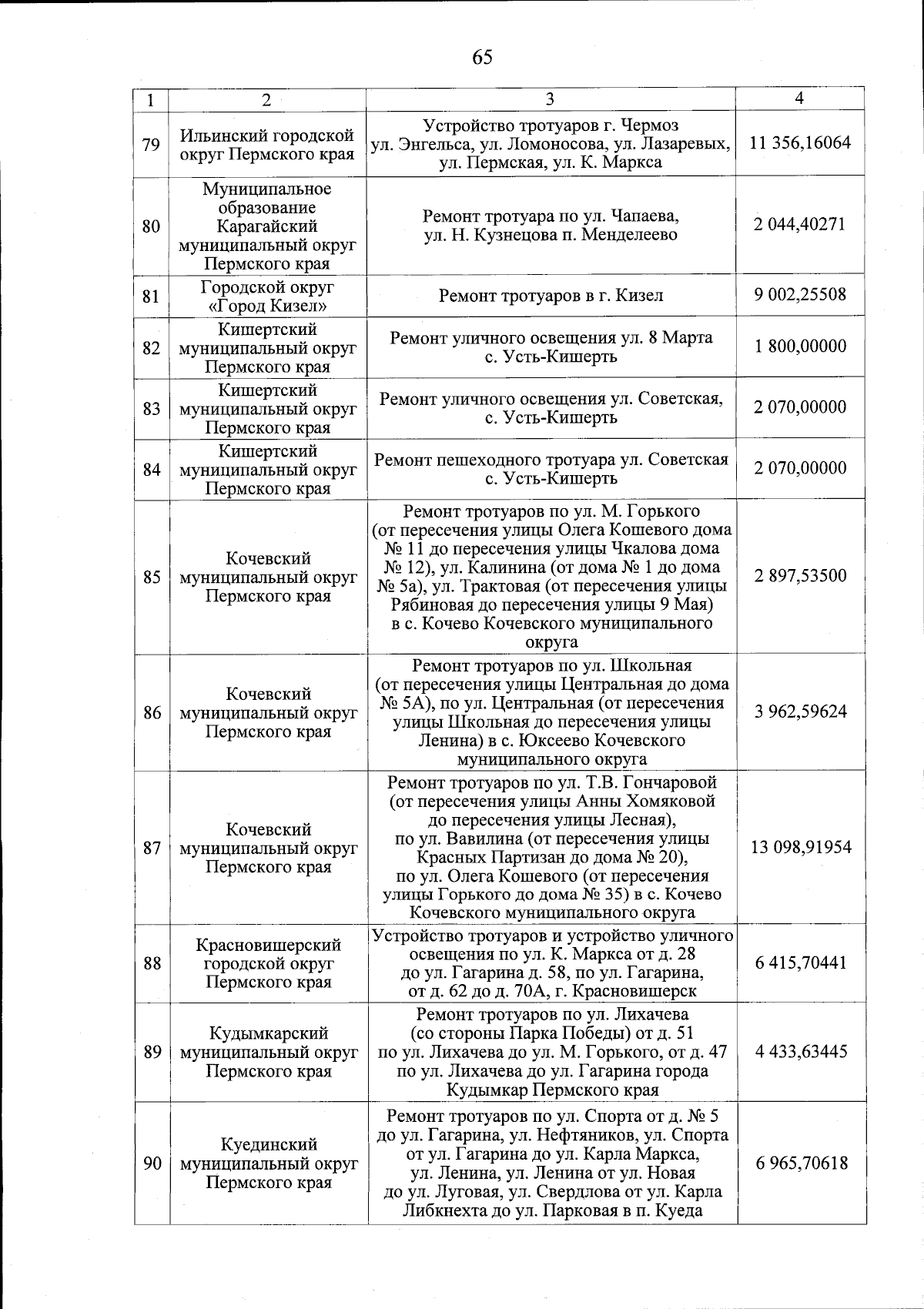 65

| 1 | 2 | 3 | 4 |
|---|---|---|---|
| 79 | Ильинский городской округ Пермского края | Устройство тротуаров г. Чермоз ул. Энгельса, ул. Ломоносова, ул. Лазаревых, ул. Пермская, ул. К. Маркса | 11 356,16064 |
| 80 | Муниципальное образование Карагайский муниципальный округ Пермского края | Ремонт тротуара по ул. Чапаева, ул. Н. Кузнецова п. Менделеево | 2 044,40271 |
| 81 | Городской округ «Город Кизел» | Ремонт тротуаров в г. Кизел | 9 002,25508 |
| 82 | Кишертский муниципальный округ Пермского края | Ремонт уличного освещения ул. 8 Марта с. Усть-Кишерть | 1 800,00000 |
| 83 | Кишертский муниципальный округ Пермского края | Ремонт уличного освещения ул. Советская, с. Усть-Кишерть | 2 070,00000 |
| 84 | Кишертский муниципальный округ Пермского края | Ремонт пешеходного тротуара ул. Советская с. Усть-Кишерть | 2 070,00000 |
| 85 | Кочевский муниципальный округ Пермского края | Ремонт тротуаров по ул. М. Горького (от пересечения улицы Олега Кошевого дома № 11 до пересечения улицы Чкалова дома № 12), ул. Калинина (от дома № 1 до дома № 5а), ул. Трактовая (от пересечения улицы Рябиновая до пересечения улицы 9 Мая) в с. Кочево Кочевского муниципального округа | 2 897,53500 |
| 86 | Кочевский муниципальный округ Пермского края | Ремонт тротуаров по ул. Школьная (от пересечения улицы Центральная до дома № 5А), по ул. Центральная (от пересечения улицы Школьная до пересечения улицы Ленина) в с. Юксеево Кочевского муниципального округа | 3 962,59624 |
| 87 | Кочевский муниципальный округ Пермского края | Ремонт тротуаров по ул. Т.В. Гончаровой (от пересечения улицы Анны Хомяковой до пересечения улицы Лесная), по ул. Вавилина (от пересечения улицы Красных Партизан до дома № 20), по ул. Олега Кошевого (от пересечения улицы Горького до дома № 35) в с. Кочево Кочевского муниципального округа | 13 098,91954 |
| 88 | Красновишерский городской округ Пермского края | Устройство тротуаров и устройство уличного освещения по ул. К. Маркса от д. 28 до ул. Гагарина д. 58, по ул. Гагарина, от д. 62 до д. 70А, г. Красновишерск | 6 415,70441 |
| 89 | Кудымкарский муниципальный округ Пермского края | Ремонт тротуаров по ул. Лихачева (со стороны Парка Победы) от д. 51 по ул. Лихачева до ул. М. Горького, от д. 47 по ул. Лихачева до ул. Гагарина города Кудымкар Пермского края | 4 433,63445 |
| 90 | Куединский муниципальный округ Пермского края | Ремонт тротуаров по ул. Спорта от д. № 5 до ул. Гагарина, ул. Нефтяников, ул. Спорта от ул. Гагарина до ул. Карла Маркса, ул. Ленина, ул. Ленина от ул. Новая до ул. Луговая, ул. Свердлова от ул. Карла Либкнехта до ул. Парковая в п. Куеда | 6 965,70618 |